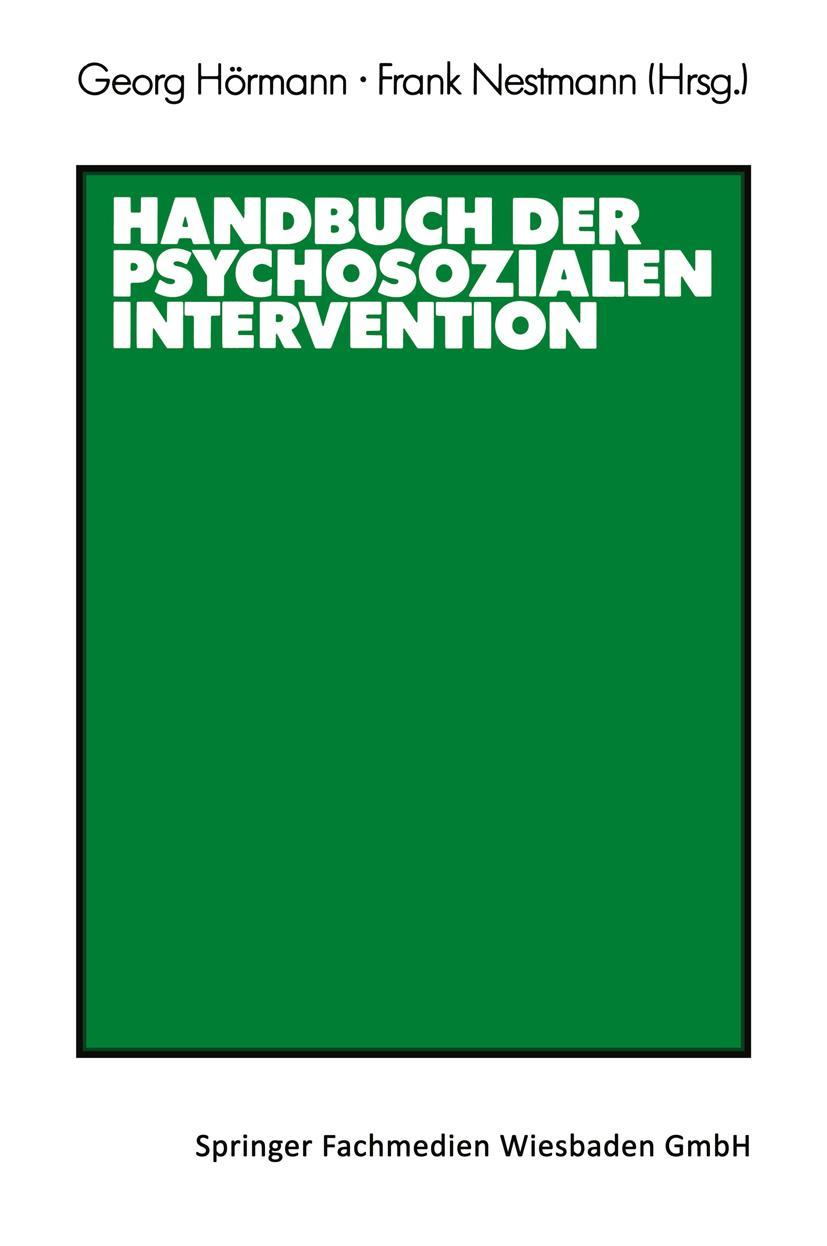 Georg Hörmann · Frank Nestmann (Hrsg.)

HANDBUCH DER PSYCHOSOZIALEN INTERVENTION

Springer Fachmedien Wiesbaden GmbH